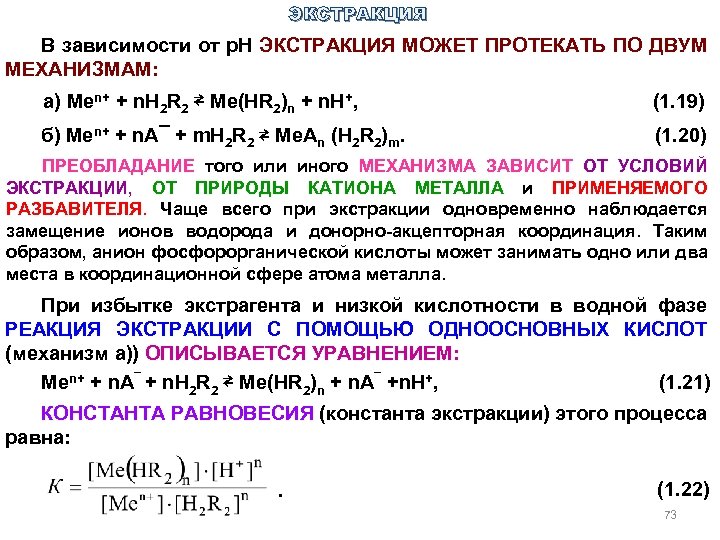 ЭКСТРАКЦИЯ

В зависимости от pH ЭКСТРАКЦИЯ МОЖЕТ ПРОТЕКАТЬ ПО ДВУМ МЕХАНИЗМАМ:

а) $Me^{n+} + nH_2R_2 \rightleftarrows Me(HR_2)_n + nH^+$, (1.19)

б) $Me^{n+} + nA^- + mH_2R_2 \rightleftarrows MeA_n (H_2R_2)_m$. (1.20)

ПРЕОБЛАДАНИЕ того или иного МЕХАНИЗМА ЗАВИСИТ ОТ УСЛОВИЙ ЭКСТРАКЦИИ, ОТ ПРИРОДЫ КАТИОНА МЕТАЛЛА и ПРИМЕНЯЕМОГО РАЗБАВИТЕЛЯ. Чаще всего при экстракции одновременно наблюдается замещение ионов водорода и донорно-акцепторная координация. Таким образом, анион фосфорорганической кислоты может занимать одно или два места в координационной сфере атома металла.

При избытке экстрагента и низкой кислотности в водной фазе РЕАКЦИЯ ЭКСТРАКЦИИ С ПОМОЩЬЮ ОДНООСНОВНЫХ КИСЛОТ (механизм а)) ОПИСЫВАЕТСЯ УРАВНЕНИЕМ:

$Me^{n+} + nA^- + nH_2R_2 \rightleftarrows Me(HR_2)_n + nA^- + nH^+$, (1.21)

КОНСТАНТА РАВНОВЕСИЯ (константа экстракции) этого процесса равна:

$K = \frac{[Me(HR_2)_n] \cdot [H^+]^n}{[Me^{n+}] \cdot [H_2R_2]^n}$ . (1.22)

73